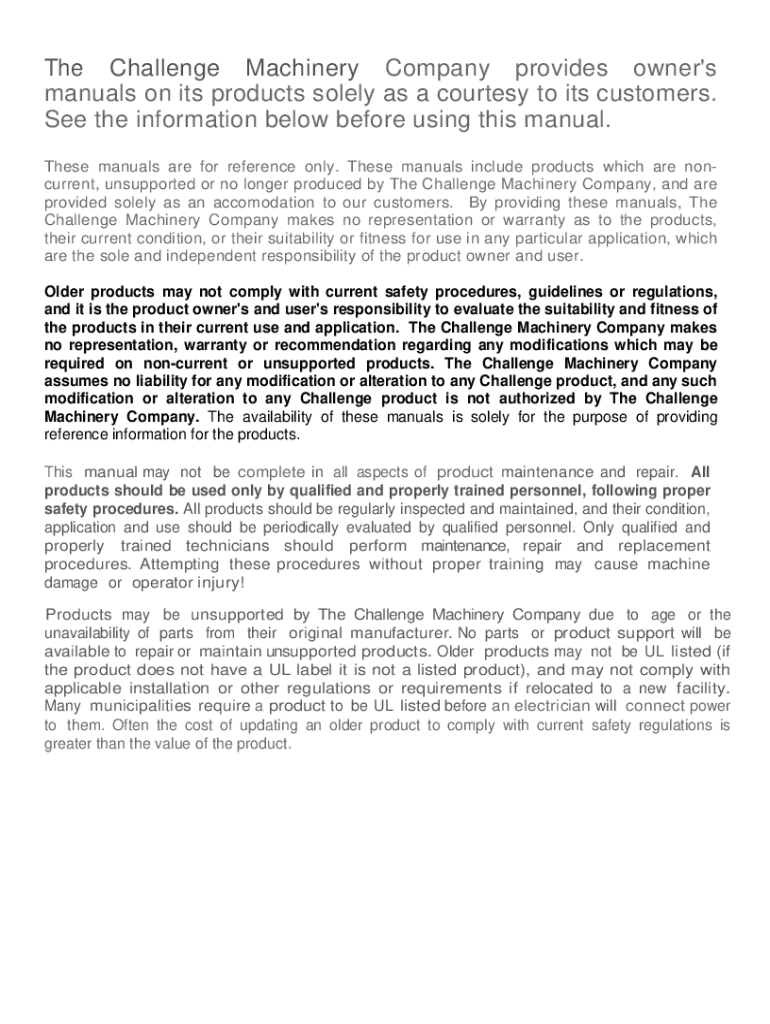 The Challenge Machinery Company provides owner's manuals on its products solely as a courtesy to its customers. See the information below before using this manual.

These manuals are for reference only. These manuals include products which are non-current, unsupported or no longer produced by The Challenge Machinery Company, and are provided solely as an accomodation to our customers. By providing these manuals, The Challenge Machinery Company makes no representation or warranty as to the products, their current condition, or their suitability or fitness for use in any particular application, which are the sole and independent responsibility of the product owner and user.

Older products may not comply with current safety procedures, guidelines or regulations, and it is the product owner's and user's responsibility to evaluate the suitability and fitness of the products in their current use and application. The Challenge Machinery Company makes no representation, warranty or recommendation regarding any modifications which may be required on non-current or unsupported products. The Challenge Machinery Company assumes no liability for any modification or alteration to any Challenge product, and any such modification or alteration to any Challenge product is not authorized by The Challenge Machinery Company. The availability of these manuals is solely for the purpose of providing reference information for the products.

This manual may not be complete in all aspects of product maintenance and repair. All products should be used only by qualified and properly trained personnel, following proper safety procedures. All products should be regularly inspected and maintained, and their condition, application and use should be periodically evaluated by qualified personnel. Only qualified and properly trained technicians should perform maintenance, repair and replacement procedures. Attempting these procedures without proper training may cause machine damage or operator injury!

Products may be unsupported by The Challenge Machinery Company due to age or the unavailability of parts from their original manufacturer. No parts or product support will be available to repair or maintain unsupported products. Older products may not be UL listed (if the product does not have a UL label it is not a listed product), and may not comply with applicable installation or other regulations or requirements if relocated to a new facility. Many municipalities require a product to be UL listed before an electrician will connect power to them. Often the cost of updating an older product to comply with current safety regulations is greater than the value of the product.